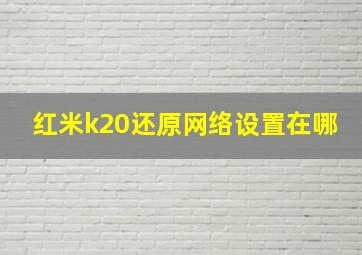 红米k20还原网络设置在哪